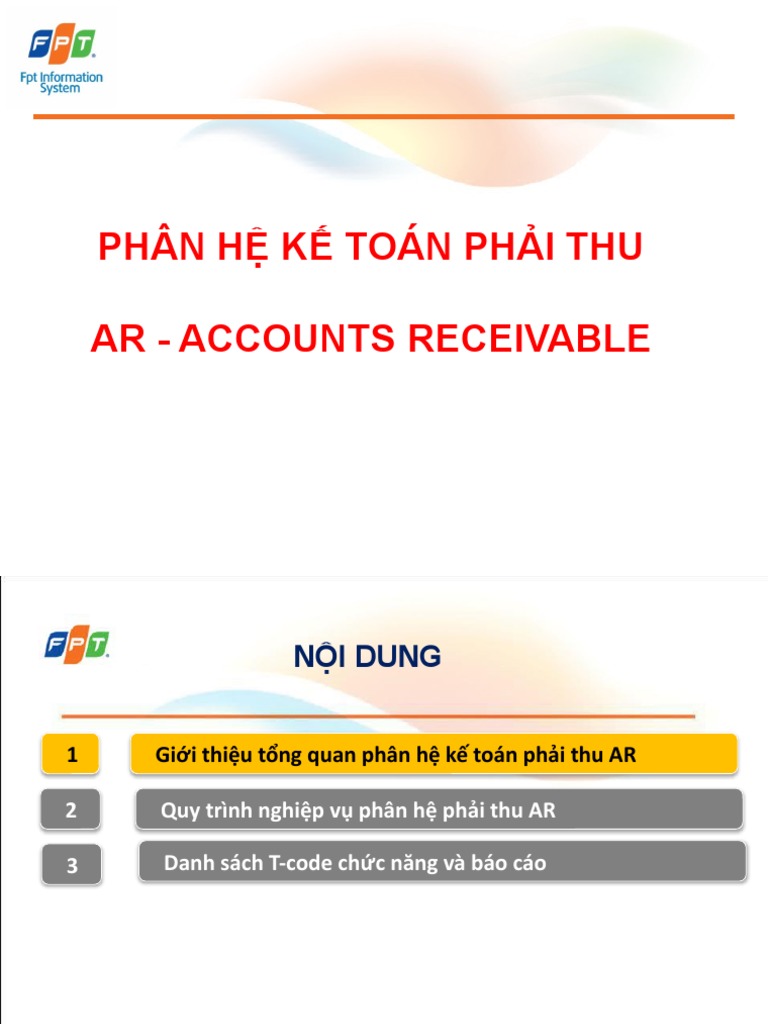 FPT
Fpt Information System

PHÂN HỆ KẾ TOÁN PHẢI THU

AR - ACCOUNTS RECEIVABLE

FPT

NỘI DUNG

1 Giới thiệu tổng quan phân hệ kế toán phải thu AR

2 Quy trình nghiệp vụ phân hệ phải thu AR

3 Danh sách T-code chức năng và báo cáo